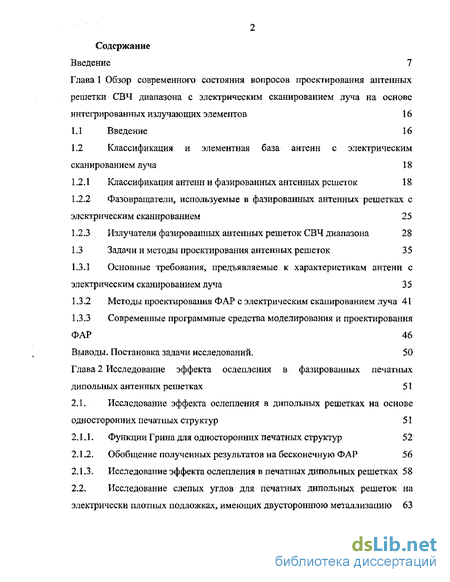 2

Содержание

Введение 7

Глава 1 Обзор современного состояния вопросов проектирования антенных решетки СВЧ диапазона с электрическим сканированием луча на основе интегрированных излучающих элементов 16

1.1 Введение 16

1.2 Классификация и элементная база антенн с электрическим сканированием луча 18

1.2.1 Классификация антенн и фазированных антенных решеток 18

1.2.2 Фазовращатели, используемые в фазированных антенных решетках с электрическим сканированием 25

1.2.3 Излучатели фазированных антенных решеток СВЧ диапазона 28

1.3 Задачи и методы проектирования антенных решеток 35

1.3.1 Основные требования, предъявляемые к характеристикам антенн с электрическим сканированием луча 35

1.3.2 Методы проектирования ФАР с электрическим сканированием луча 41

1.3.3 Современные программные средства моделирования и проектирования ФАР 46

Выводы. Постановка задачи исследований. 50

Глава 2 Исследование эффекта ослепления в фазированных печатных дипольных антенных решетках 51

2.1. Исследование эффекта ослепления в дипольных решетках на основе односторонних печатных структур 51

2.1.1. Функции Грина для односторонних печатных структур 52

2.1.2. Обобщение полученных результатов на бесконечную ФАР 56

2.1.3. Исследование эффекта ослепления в печатных дипольных решетках 58

2.2. Исследование слепых углов для печатных дипольных решеток на электрически плотных подложках, имеющих двустороннюю металлизацию 63

dsLib.net
библиотека диссертаций